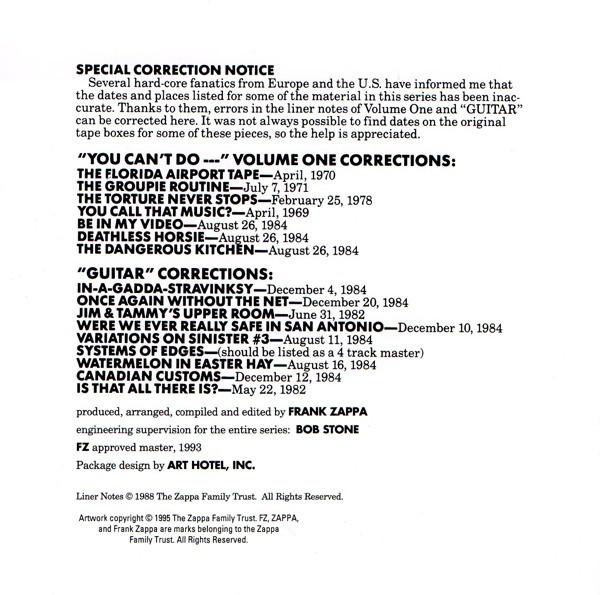 SPECIAL CORRECTION NOTICE

Several hard-core fanatics from Europe and the U.S. have informed me that the dates and places listed for some of the material in this series has been inaccurate. Thanks to them, errors in the liner notes of Volume One and "GUITAR" can be corrected here. It was not always possible to find dates on the original tape boxes for some of these pieces, so the help is appreciated.

"YOU CAN'T DO ---" VOLUME ONE CORRECTIONS:
THE FLORIDA AIRPORT TAPE—April, 1970
THE GROUPIE ROUTINE—July 7, 1971
THE TORTURE NEVER STOPS—February 25, 1978
YOU CALL THAT MUSIC?—April, 1969
BE IN MY VIDEO—August 26, 1984
DEATHLESS HORSIE—August 26, 1984
THE DANGEROUS KITCHEN—August 26, 1984

"GUITAR" CORRECTIONS:
IN-A-GADDA-STRAVINKSY—December 4, 1984
ONCE AGAIN WITHOUT THE NET—December 20, 1984
JIM & TAMMY'S UPPER ROOM—June 31, 1982
WERE WE EVER REALLY SAFE IN SAN ANTONIO—December 10, 1984
VARIATIONS ON SINISTER #3—August 11, 1984
SYSTEMS OF EDGES—(should be listed as a 4 track master)
WATERMELON IN EASTER HAY—August 16, 1984
CANADIAN CUSTOMS—December 12, 1984
IS THAT ALL THERE IS?—May 22, 1982

produced, arranged, compiled and edited by FRANK ZAPPA

engineering supervision for the entire series: BOB STONE

FZ approved master, 1993

Package design by ART HOTEL, INC.

Liner Notes © 1988 The Zappa Family Trust. All Rights Reserved.

Artwork copyright © 1995 The Zappa Family Trust. FZ, ZAPPA, and Frank Zappa are marks belonging to the Zappa Family Trust. All Rights Reserved.